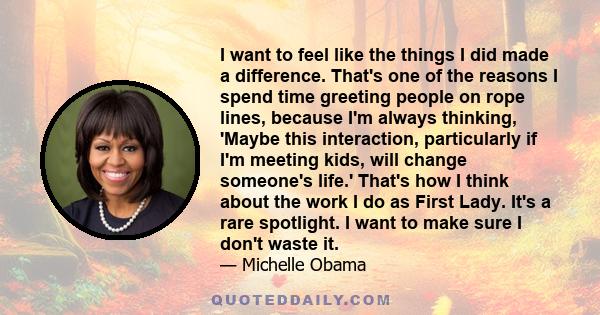 I want to feel like the things I did made a difference. That's one of the reasons I spend time greeting people on rope lines, because I'm always thinking, 'Maybe this interaction, particularly if I'm meeting kids, will change someone's life.' That's how I think about the work I do as First Lady. It's a rare spotlight. I want to make sure I don't waste it.

— Michelle Obama

QUOTEDDAILY.COM